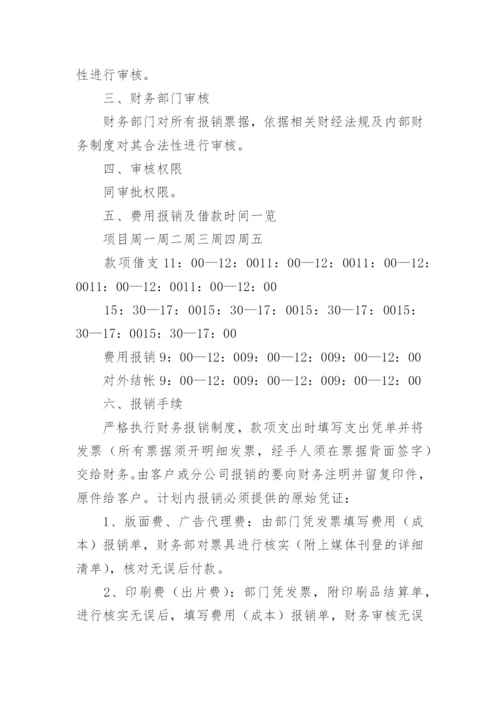 性进行审核。

三、财务部门审核

财务部门对所有报销票据，依据相关财经法规及内部财务制度对其合法性进行审核。

四、审核权限

同审批权限。

五、费用报销及借款时间一览

项目周一周二周三周四周五

款项借支 11：00—12：0011：00—12：0011：00—12：0011：00—12：0011：00—12：00

15：30—17：0015：30—17：0015：30—17：0015：30—17：0015：30—17：00

费用报销 9：00—12：009：00—12：009：00—12：00

对外结帐 9：00—12：009：00—12：009：00—12：00

六、报销手续

严格执行财务报销制度，款项支出时填写支出凭单并将发票（所有票据须开明细发票，经手人须在票据背面签字）交给财务。由客户或分公司报销的要向财务注明并留复印件，原件给客户。计划内报销必须提供的原始凭证：

1、版面费、广告代理费：由部门凭发票填写费用（成本）报销单，财务部对票具进行核实（附上媒体刊登的详细清单），核对无误后付款。

2、印刷费（出片费）：部门凭发票，附印刷品结算单，进行核实无误后，填写费用（成本）报销单，财务审核无误